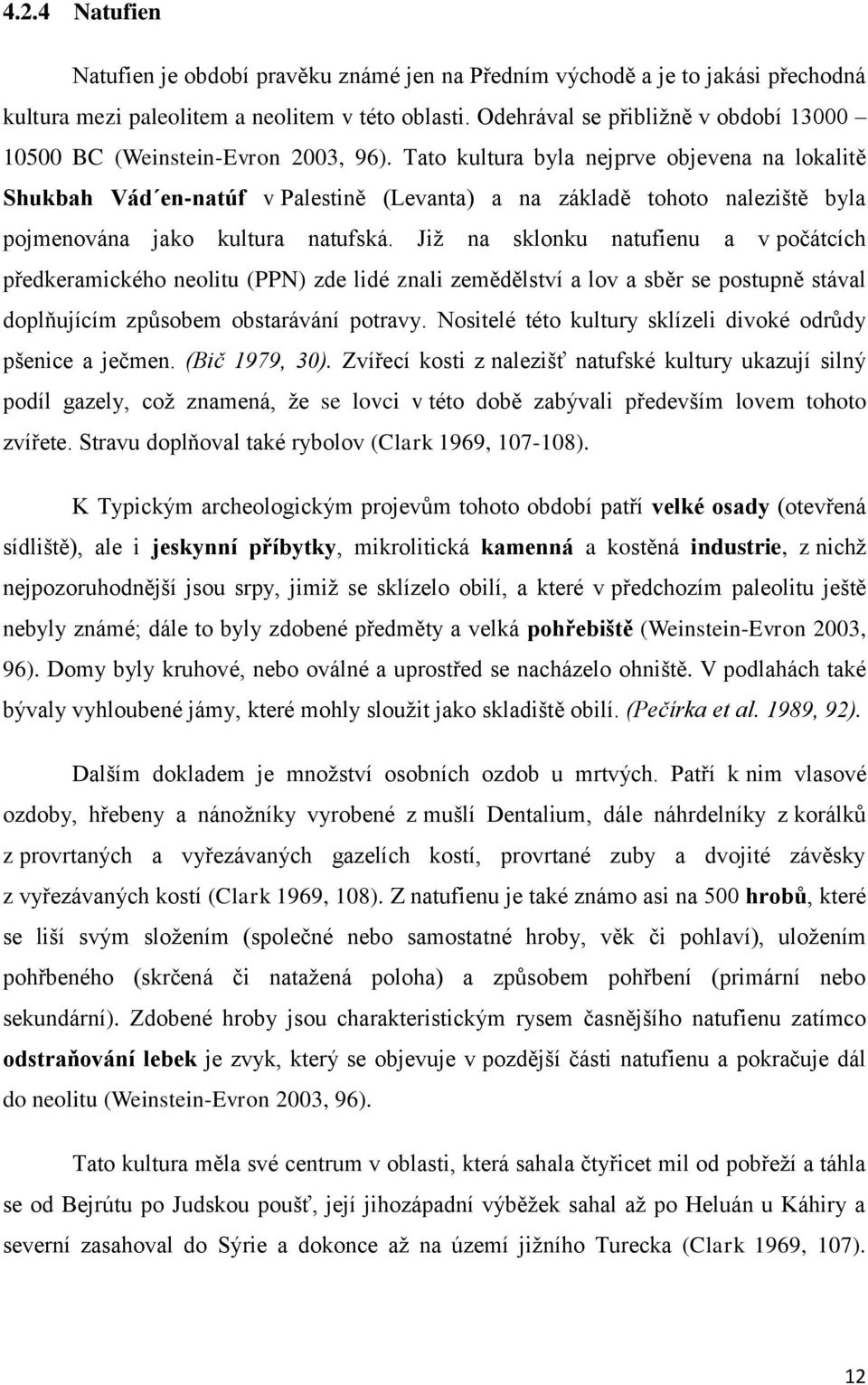 4.2.4 Natufien

Natufien je období pravěku známé jen na Předním východě a je to jakási přechodná kultura mezi paleolitem a neolitem v této oblasti. Odehrával se přibližně v období 13000 – 10500 BC (Weinstein-Evron 2003, 96). Tato kultura byla nejprve objevena na lokalitě Shukbah Vád´en-natúf v Palestině (Levanta) a na základě tohoto naleziště byla pojmenována jako kultura natufská. Již na sklonku natufienu a v počátcích předkeramického neolitu (PPN) zde lidé znali zemědělství a lov a sběr se postupně stával doplňujícím způsobem obstarávání potravy. Nositelé této kultury sklízeli divoké odrůdy pšenice a ječmen. (Bič 1979, 30). Zvířecí kosti z nalezišť natufské kultury ukazují silný podíl gazely, což znamená, že se lovci v této době zabývali především lovem tohoto zvířete. Stravu doplňoval také rybolov (Clark 1969, 107-108).

K Typickým archeologickým projevům tohoto období patří velké osady (otevřená sídliště), ale i jeskynní příbytky, mikrolitická kamenná a kostěná industrie, z nichž nejpozoruhodnější jsou srpy, jimiž se sklízelo obilí, a které v předchozím paleolitu ještě nebyly známé; dále to byly zdobené předměty a velká pohřebiště (Weinstein-Evron 2003, 96). Domy byly kruhové, nebo oválné a uprostřed se nacházelo ohniště. V podlahách také bývaly vyhloubené jámy, které mohly sloužit jako skladiště obilí. (Pečírka et al. 1989, 92).

Dalším dokladem je množství osobních ozdob u mrtvých. Patří k nim vlasové ozdoby, hřebeny a nánožníky vyrobené z mušlí Dentalium, dále náhrdelníky z korálků z provrtaných a vyřezávaných gazelích kostí, provrtané zuby a dvojité závěsky z vyřezávaných kostí (Clark 1969, 108). Z natufienu je také známo asi na 500 hrobů, které se liší svým složením (společné nebo samostatné hroby, věk či pohlaví), uložením pohřbeného (skrčená či natažená poloha) a způsobem pohřbení (primární nebo sekundární). Zdobené hroby jsou charakteristickým rysem časnějšího natufienu zatímco odstraňování lebek je zvyk, který se objevuje v pozdější části natufienu a pokračuje dál do neolitu (Weinstein-Evron 2003, 96).

Tato kultura měla své centrum v oblasti, která sahala čtyřicet mil od pobřeží a táhla se od Bejrútu po Judskou poušť, její jihozápadní výběžek sahal až po Heluán u Káhiry a severní zasahoval do Sýrie a dokonce až na území jižního Turecka (Clark 1969, 107).

12